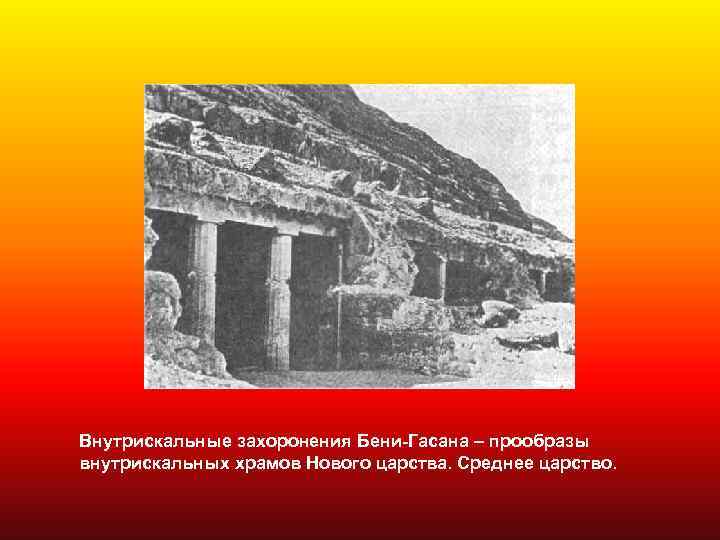 Внутрискальные захоронения Бени-Гасана – прообразы внутрискальных храмов Нового царства. Среднее царство.